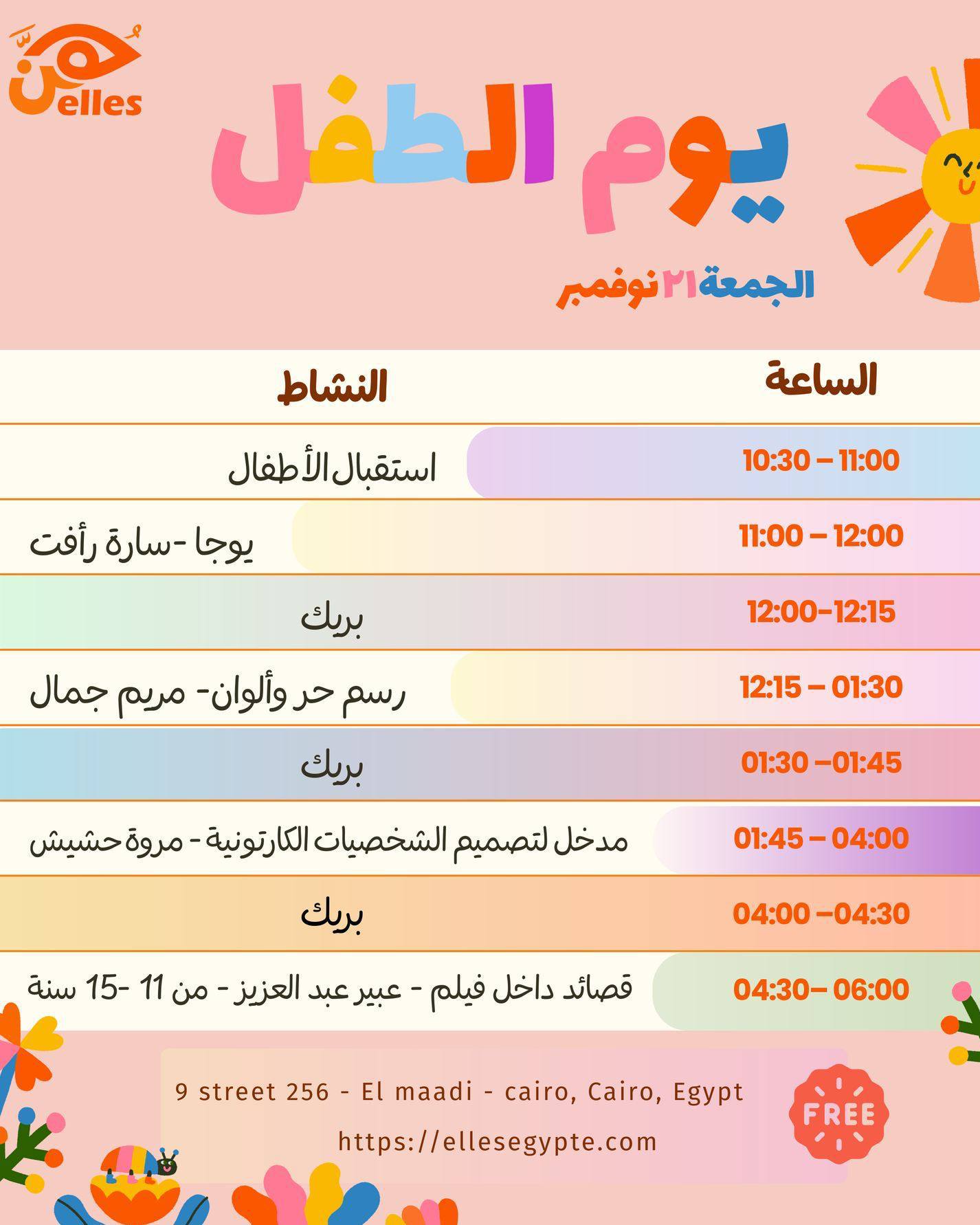 هُنَّ elles

يوم الطفل

الجمعة ٢١ نوفمبر

| الساعة | النشاط |
|---|---|
| 10:30 – 11:00 | استقبال الأطفال |
| 11:00 – 12:00 | يوجا -سارة رأفت |
| 12:00-12:15 | بريك |
| 12:15 – 01:30 | رسم حر وألوان- مريم جمال |
| 01:30 –01:45 | بريك |
| 01:45 – 04:00 | مدخل لتصميم الشخصيات الكارتونية - مروة حشيش |
| 04:00 –04:30 | بريك |
| 04:30– 06:00 | قصائد داخل فيلم - عبير عبد العزيز - من 11 -15 سنة |

9 street 256 - El maadi - cairo, Cairo, Egypt

https://ellesegypte.com

FREE